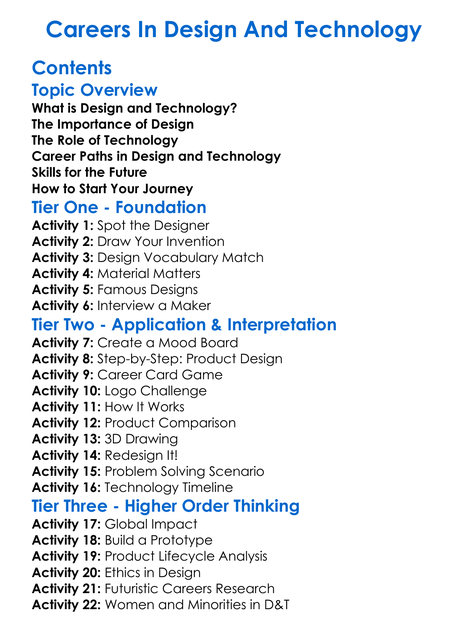 Careers In Design And Technology

Contents

Topic Overview

What is Design and Technology?
The Importance of Design
The Role of Technology
Career Paths in Design and Technology
Skills for the Future
How to Start Your Journey

Tier One - Foundation

Activity 1: Spot the Designer
Activity 2: Draw Your Invention
Activity 3: Design Vocabulary Match
Activity 4: Material Matters
Activity 5: Famous Designs
Activity 6: Interview a Maker

Tier Two - Application & Interpretation

Activity 7: Create a Mood Board
Activity 8: Step-by-Step: Product Design
Activity 9: Career Card Game
Activity 10: Logo Challenge
Activity 11: How It Works
Activity 12: Product Comparison
Activity 13: 3D Drawing
Activity 14: Redesign It!
Activity 15: Problem Solving Scenario
Activity 16: Technology Timeline

Tier Three - Higher Order Thinking

Activity 17: Global Impact
Activity 18: Build a Prototype
Activity 19: Product Lifecycle Analysis
Activity 20: Ethics in Design
Activity 21: Futuristic Careers Research
Activity 22: Women and Minorities in D&T